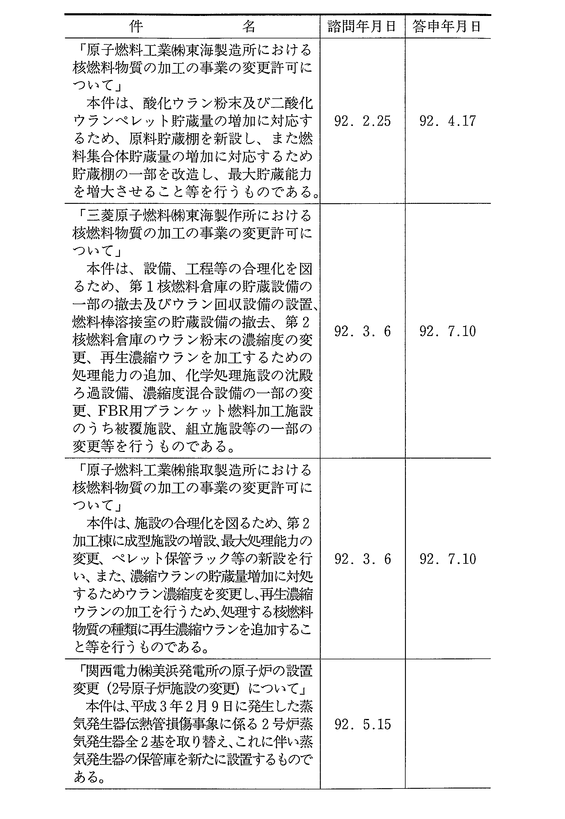 | 件　　　　名 | 諮問年月日 | 答申年月日 |
|---|---|---|
| 「原子燃料工業㈱東海製造所における核燃料物質の加工の事業の変更許可について」 本件は、酸化ウラン粉末及び二酸化ウランペレット貯蔵量の増加に対応するため、原料貯蔵棚を新設し、また燃料集合体貯蔵量の増加に対応するため貯蔵棚の一部を改造し、最大貯蔵能力を増大させること等を行うものである。 | 92. 2.25 | 92. 4.17 |
| 「三菱原子燃料㈱東海製作所における核燃料物質の加工の事業の変更許可について」 本件は、設備、工程等の合理化を図るため、第1核燃料倉庫の貯蔵設備の一部の撤去及びウラン回収設備の設置、燃料棒溶接室の貯蔵設備の撤去、第2核燃料倉庫のウラン粉末の濃縮度の変更、再生濃縮ウランを加工するための処理能力の追加、化学処理施設の沈殿ろ過設備、濃縮度混合設備の一部の変更、FBR用ブランケット燃料加工施設のうち被覆施設、組立施設等の一部の変更等を行うものである。 | 92. 3. 6 | 92. 7.10 |
| 「原子燃料工業㈱熊取製造所における核燃料物質の加工の事業の変更許可について」 本件は、施設の合理化を図るため、第2加工棟に成型施設の増設、最大処理能力の変更、ペレット保管ラック等の新設を行い、また、濃縮ウランの貯蔵量増加に対処するためウラン濃縮度を変更し、再生濃縮ウランの加工を行うため、処理する核燃料物質の種類に再生濃縮ウランを追加すること等を行うものである。 | 92. 3. 6 | 92. 7.10 |
| 「関西電力㈱美浜発電所の原子炉の設置変更（2号原子炉施設の変更）について」 本件は、平成3年2月9日に発生した蒸気発生器伝熱管損傷事象に係る2号炉蒸気発生器全2基を取り替え、これに伴い蒸気発生器の保管庫を新たに設置するものである。 | 92. 5.15 | |